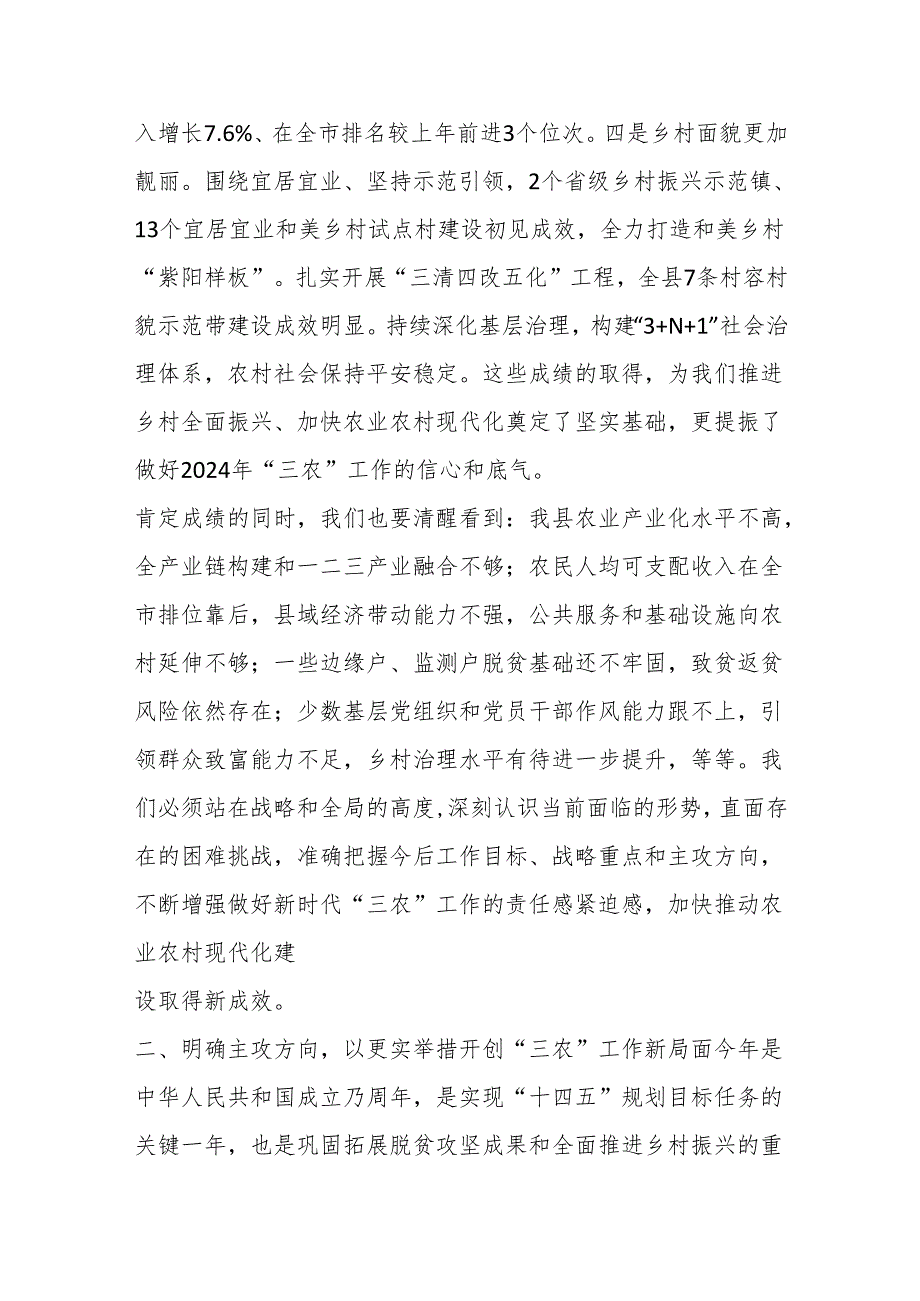 入增长7.6%、在全市排名较上年前进3个位次。四是乡村面貌更加靓丽。围绕宜居宜业、坚持示范引领，2个省级乡村振兴示范镇、13个宜居宜业和美乡村试点村建设初见成效，全力打造和美乡村“紫阳样板”。扎实开展“三清四改五化”工程，全县7条村容村貌示范带建设成效明显。持续深化基层治理，构建“3+N+1”社会治理体系，农村社会保持平安稳定。这些成绩的取得，为我们推进乡村全面振兴、加快农业农村现代化奠定了坚实基础，更提振了做好2024年“三农”工作的信心和底气。

肯定成绩的同时，我们也要清醒看到：我县农业产业化水平不高，全产业链构建和一二三产业融合不够；农民人均可支配收入在全市排位靠后，县域经济带动能力不强，公共服务和基础设施向农村延伸不够；一些边缘户、监测户脱贫基础还不牢固，致贫返贫风险依然存在；少数基层党组织和党员干部作风能力跟不上，引领群众致富能力不足，乡村治理水平有待进一步提升，等等。我们必须站在战略和全局的高度,深刻认识当前面临的形势，直面存在的困难挑战，准确把握今后工作目标、战略重点和主攻方向，不断增强做好新时代“三农”工作的责任感紧迫感，加快推动农业农村现代化建

设取得新成效。

二、明确主攻方向，以更实举措开创“三农”工作新局面今年是中华人民共和国成立乃周年，是实现“十四五”规划目标任务的关键一年，也是巩固拓展脱贫攻坚成果和全面推进乡村振兴的重